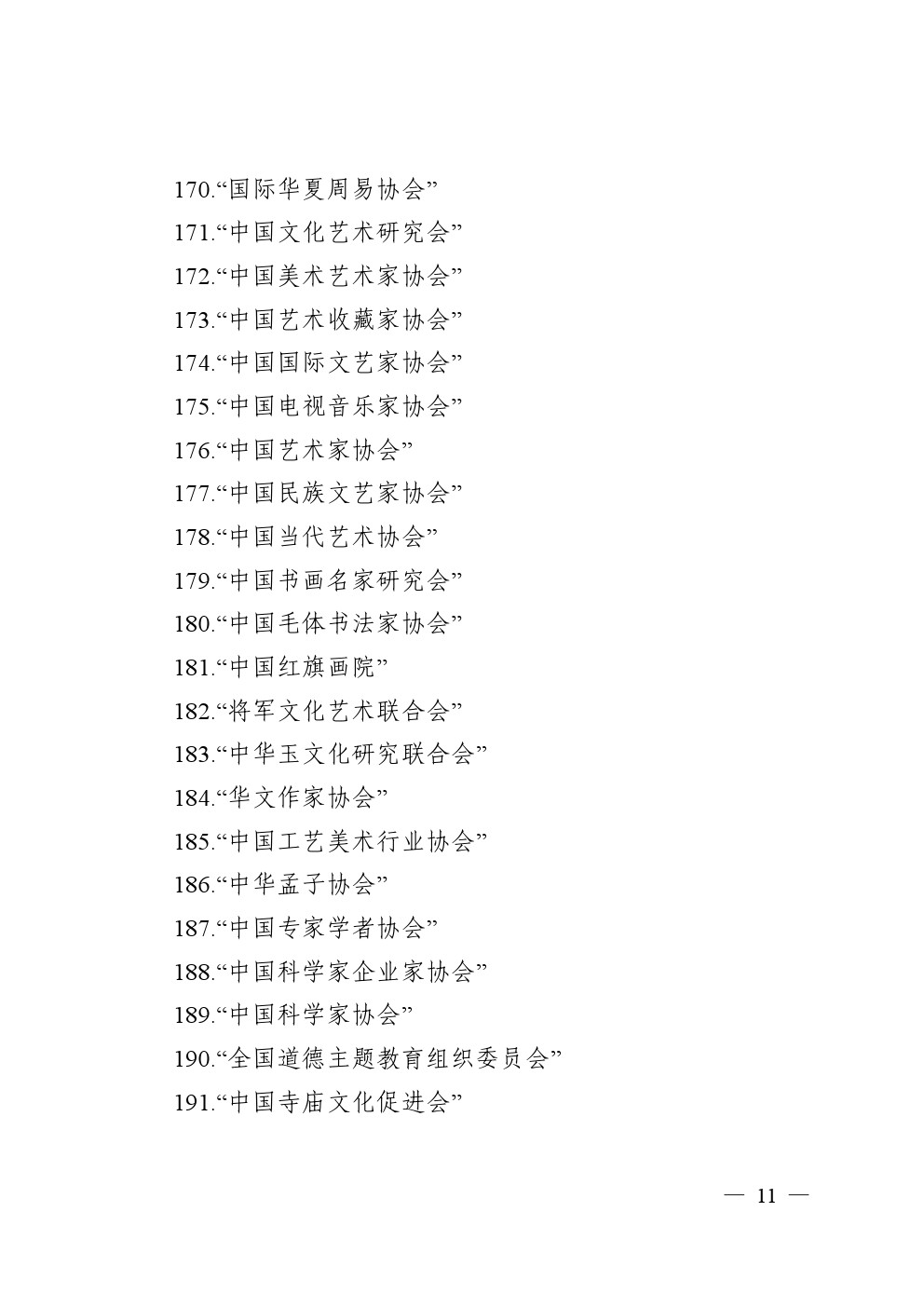 170.“国际华夏周易协会”
171.“中国文化艺术研究会”
172.“中国美术艺术家协会”
173.“中国艺术收藏家协会”
174.“中国国际文艺家协会”
175.“中国电视音乐家协会”
176.“中国艺术家协会”
177.“中国民族文艺家协会”
178.“中国当代艺术协会”
179.“中国书画名家研究会”
180.“中国毛体书法家协会”
181.“中国红旗画院”
182.“将军文化艺术联合会”
183.“中华玉文化研究联合会”
184.“华文作家协会”
185.“中国工艺美术行业协会”
186.“中华孟子协会”
187.“中国专家学者协会”
188.“中国科学家企业家协会”
189.“中国科学家协会”
190.“全国道德主题教育组织委员会”
191.“中国寺庙文化促进会”

— 11 —